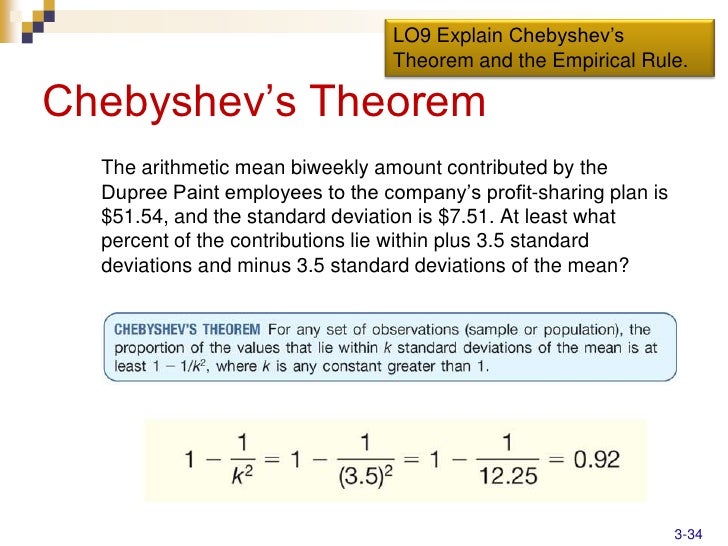 LO9 Explain Chebyshev's Theorem and the Empirical Rule.

Chebyshev's Theorem

The arithmetic mean biweekly amount contributed by the Dupree Paint employees to the company's profit-sharing plan is $51.54, and the standard deviation is $7.51. At least what percent of the contributions lie within plus 3.5 standard deviations and minus 3.5 standard deviations of the mean?

CHEBYSHEV'S THEOREM For any set of observations (sample or population), the proportion of the values that lie within k standard deviations of the mean is at least $1 - 1/k^2$, where k is any constant greater than 1.

$1 - \frac{1}{k^2} = 1 - \frac{1}{(3.5)^2} = 1 - \frac{1}{12.25} = 0.92$

3-34